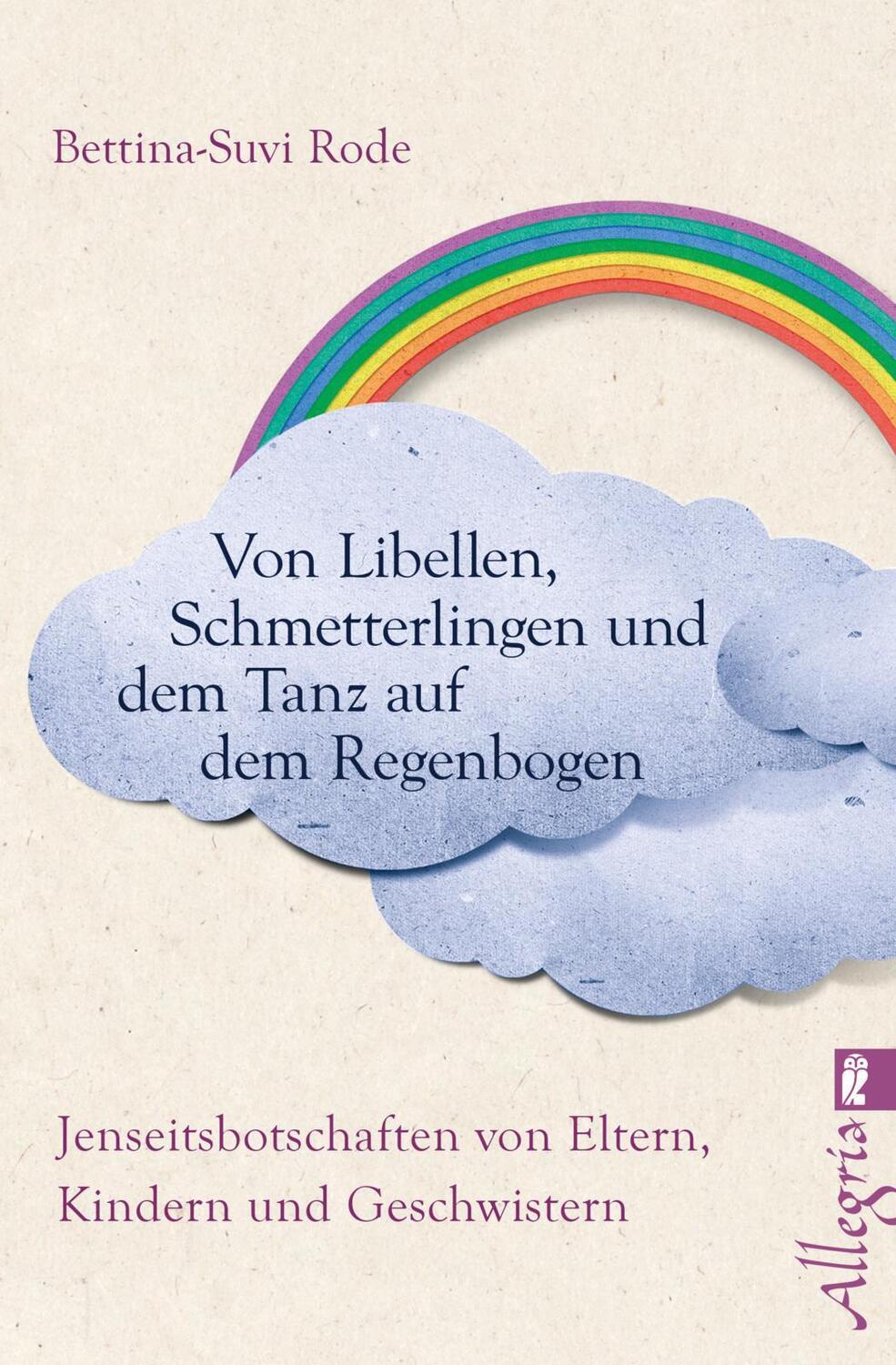 Bettina-Suvi Rode

Von Libellen, Schmetterlingen und dem Tanz auf dem Regenbogen

Jenseitsbotschaften von Eltern, Kindern und Geschwistern

Allegria